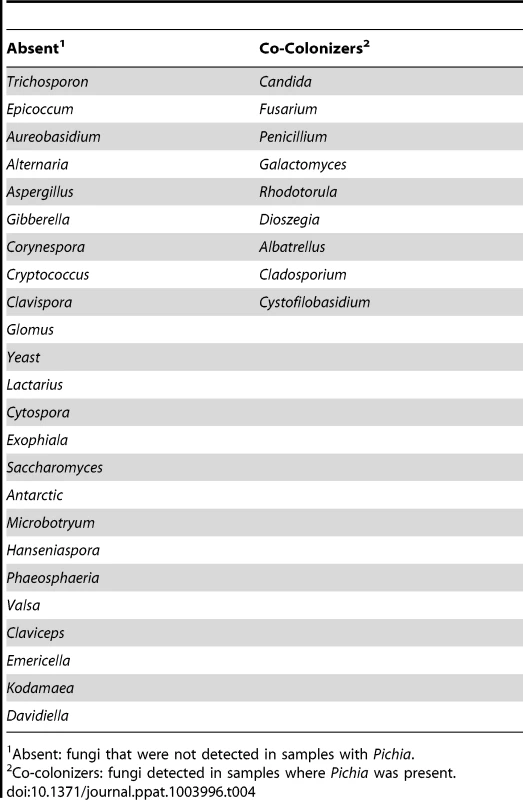 | Absent$^1$ | Co-Colonizers$^2$ |
|---|---|
| Trichosporon | Candida |
| Epicoccum | Fusarium |
| Aureobasidium | Penicillium |
| Alternaria | Galactomyces |
| Aspergillus | Rhodotorula |
| Gibberella | Dioszegia |
| Corynespora | Albatrellus |
| Cryptococcus | Cladosporium |
| Clavispora | Cystofilobasidium |
| Glomus | |
| Yeast | |
| Lactarius | |
| Cytospora | |
| Exophiala | |
| Saccharomyces | |
| Antarctic | |
| Microbotryum | |
| Hanseniaspora | |
| Phaeosphaeria | |
| Valsa | |
| Claviceps | |
| Emericella | |
| Kodamaea | |
| Davidiella | |

$^1$Absent: fungi that were not detected in samples with Pichia.
$^2$Co-colonizers: fungi detected in samples where Pichia was present.
doi:10.1371/journal.ppat.1003996.t004